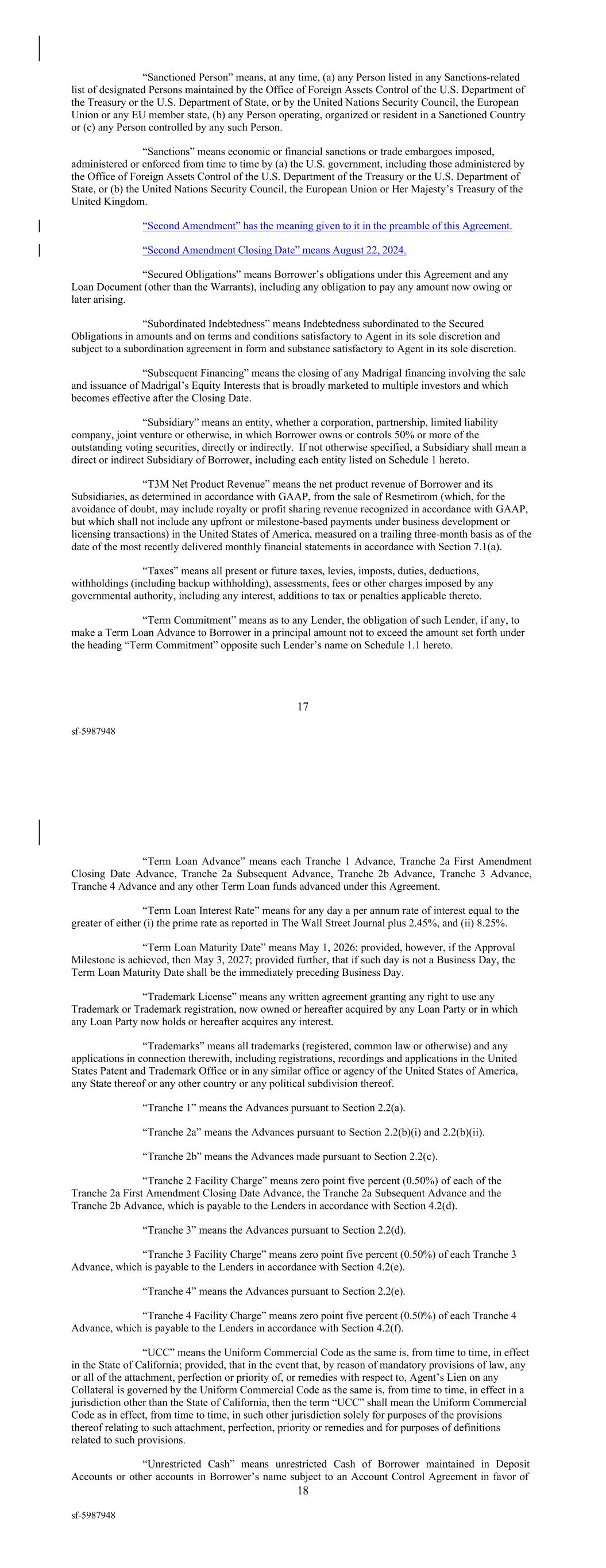 “Sanctioned Person” means, at any time, (a) any Person listed in any Sanctions-related list of designated Persons maintained by the Office of Foreign Assets Control of the U.S. Department of the Treasury or the U.S. Department of State, or by the United Nations Security Council, the European Union or any EU member state, (b) any Person operating, organized or resident in a Sanctioned Country or (c) any Person controlled by any such Person.

“Sanctions” means economic or financial sanctions or trade embargoes imposed, administered or enforced from time to time by (a) the U.S. government, including those administered by the Office of Foreign Assets Control of the U.S. Department of the Treasury or the U.S. Department of State, or (b) the United Nations Security Council, the European Union or Her Majesty’s Treasury of the United Kingdom.

“Second Amendment” has the meaning given to it in the preamble of this Agreement.

“Second Amendment Closing Date” means August 22, 2024.

“Secured Obligations” means Borrower’s obligations under this Agreement and any Loan Document (other than the Warrants), including any obligation to pay any amount now owing or later arising.

“Subordinated Indebtedness” means Indebtedness subordinated to the Secured Obligations in amounts and on terms and conditions satisfactory to Agent in its sole discretion and subject to a subordination agreement in form and substance satisfactory to Agent in its sole discretion.

“Subsequent Financing” means the closing of any Madrigal financing involving the sale and issuance of Madrigal’s Equity Interests that is broadly marketed to multiple investors and which becomes effective after the Closing Date.

“Subsidiary” means an entity, whether a corporation, partnership, limited liability company, joint venture or otherwise, in which Borrower owns or controls 50% or more of the outstanding voting securities, directly or indirectly. If not otherwise specified, a Subsidiary shall mean a direct or indirect Subsidiary of Borrower, including each entity listed on Schedule 1 hereto.

“T3M Net Product Revenue” means the net product revenue of Borrower and its Subsidiaries, as determined in accordance with GAAP, from the sale of Resmetirom (which, for the avoidance of doubt, may include royalty or profit sharing revenue recognized in accordance with GAAP, but which shall not include any upfront or milestone-based payments under business development or licensing transactions) in the United States of America, measured on a trailing three-month basis as of the date of the most recently delivered monthly financial statements in accordance with Section 7.1(a).

“Taxes” means all present or future taxes, levies, imposts, duties, deductions, withholdings (including backup withholding), assessments, fees or other charges imposed by any governmental authority, including any interest, additions to tax or penalties applicable thereto.

“Term Commitment” means as to any Lender, the obligation of such Lender, if any, to make a Term Loan Advance to Borrower in a principal amount not to exceed the amount set forth under the heading “Term Commitment” opposite such Lender’s name on Schedule 1.1 hereto.

17

sf-5987948

“Term Loan Advance” means each Tranche 1 Advance, Tranche 2a First Amendment Closing Date Advance, Tranche 2a Subsequent Advance, Tranche 2b Advance, Tranche 3 Advance, Tranche 4 Advance and any other Term Loan funds advanced under this Agreement.

“Term Loan Interest Rate” means for any day a per annum rate of interest equal to the greater of either (i) the prime rate as reported in The Wall Street Journal plus 2.45%, and (ii) 8.25%.

“Term Loan Maturity Date” means May 1, 2026; provided, however, if the Approval Milestone is achieved, then May 3, 2027; provided further, that if such day is not a Business Day, the Term Loan Maturity Date shall be the immediately preceding Business Day.

“Trademark License” means any written agreement granting any right to use any Trademark or Trademark registration, now owned or hereafter acquired by any Loan Party or in which any Loan Party now holds or hereafter acquires any interest.

“Trademarks” means all trademarks (registered, common law or otherwise) and any applications in connection therewith, including registrations, recordings and applications in the United States Patent and Trademark Office or in any similar office or agency of the United States of America, any State thereof or any other country or any political subdivision thereof.

“Tranche 1” means the Advances pursuant to Section 2.2(a).

“Tranche 2a” means the Advances pursuant to Section 2.2(b)(i) and 2.2(b)(ii).

“Tranche 2b” means the Advances made pursuant to Section 2.2(c).

“Tranche 2 Facility Charge” means zero point five percent (0.50%) of each of the Tranche 2a First Amendment Closing Date Advance, the Tranche 2a Subsequent Advance and the Tranche 2b Advance, which is payable to the Lenders in accordance with Section 4.2(d).

“Tranche 3” means the Advances pursuant to Section 2.2(d).

“Tranche 3 Facility Charge” means zero point five percent (0.50%) of each Tranche 3 Advance, which is payable to the Lenders in accordance with Section 4.2(e).

“Tranche 4” means the Advances pursuant to Section 2.2(e).

“Tranche 4 Facility Charge” means zero point five percent (0.50%) of each Tranche 4 Advance, which is payable to the Lenders in accordance with Section 4.2(f).

“UCC” means the Uniform Commercial Code as the same is, from time to time, in effect in the State of California; provided, that in the event that, by reason of mandatory provisions of law, any or all of the attachment, perfection or priority of, or remedies with respect to, Agent’s Lien on any Collateral is governed by the Uniform Commercial Code as the same is, from time to time, in effect in a jurisdiction other than the State of California, then the term “UCC” shall mean the Uniform Commercial Code as in effect, from time to time, in such other jurisdiction solely for purposes of the provisions thereof relating to such attachment, perfection, priority or remedies and for purposes of definitions related to such provisions.

“Unrestricted Cash” means unrestricted Cash of Borrower maintained in Deposit Accounts or other accounts in Borrower’s name subject to an Account Control Agreement in favor of

18

sf-5987948